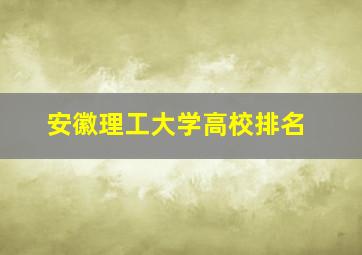 安徽理工大学高校排名